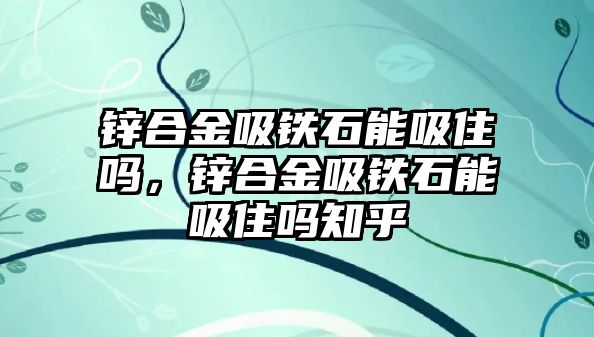 锌合金吸铁石能吸住吗，锌合金吸铁石能吸住吗知乎